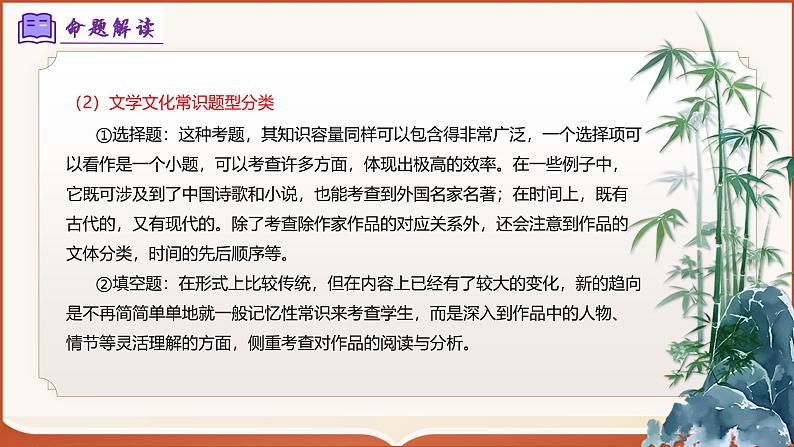 命题解读

（2）文学文化常识题型分类

①选择题：这种考题，其知识容量同样可以包含得非常广泛，一个选择项可以看作是一个小题，可以考查许多方面，体现出极高的效率。在一些例子中，它既可涉及到了中国诗歌和小说，也能考查到外国名家名著；在时间上，既有古代的，又有现代的。除了考查除作家作品的对应关系外，还会注意到作品的文体分类，时间的先后顺序等。

②填空题：在形式上比较传统，但在内容上已经有了较大的变化，新的趋向是不再简简单单地就一般记忆性常识来考查学生，而是深入到作品中的人物、情节等灵活理解的方面，侧重考查对作品的阅读与分析。